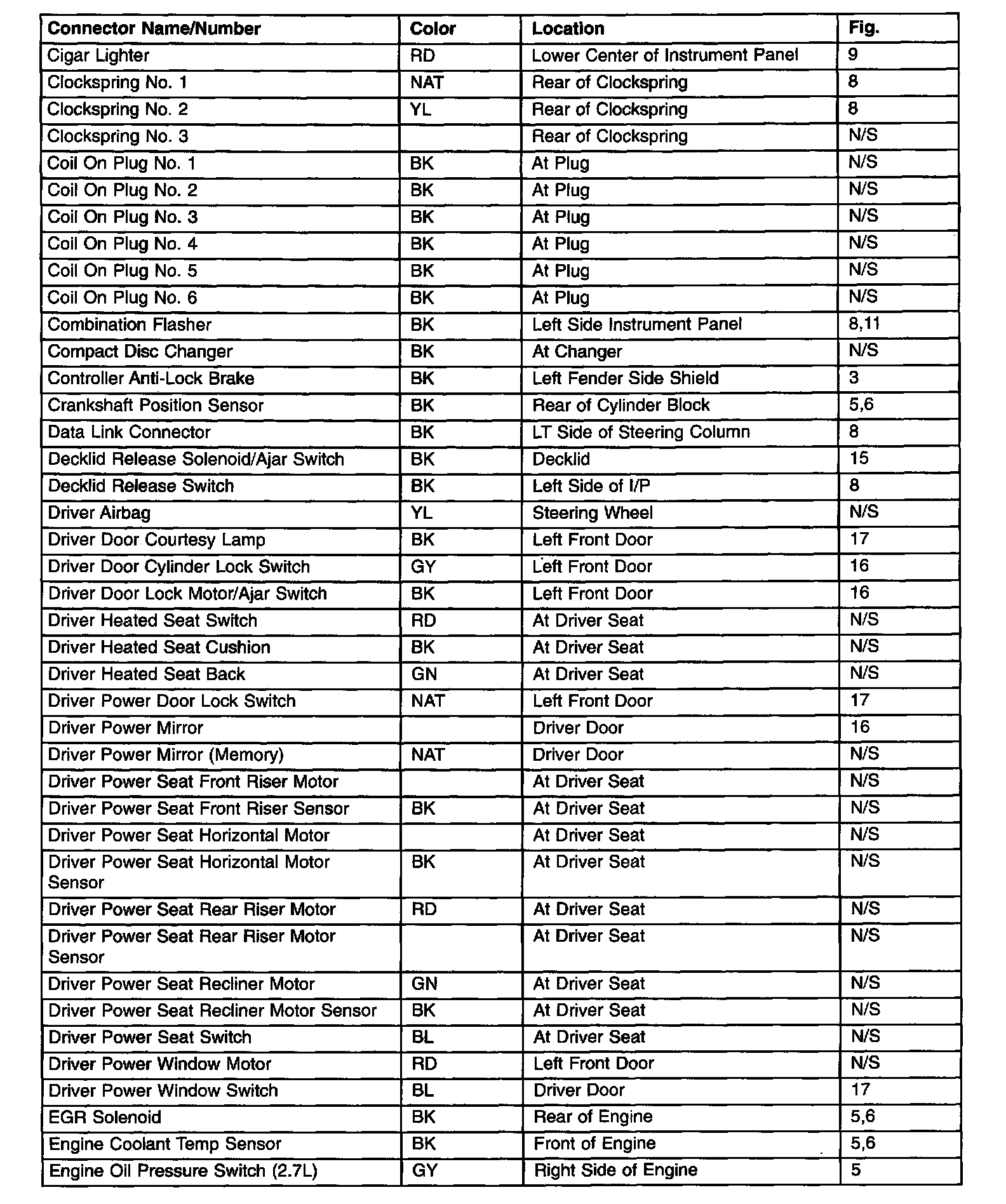 | Connector Name/Number | Color | Location | Fig. |
|---|---|---|---|
| Cigar Lighter | RD | Lower Center of Instrument Panel | 9 |
| Clockspring No. 1 | NAT | Rear of Clockspring | 8 |
| Clockspring No. 2 | YL | Rear of Clockspring | 8 |
| Clockspring No. 3 | | Rear of Clockspring | N/S |
| Coil On Plug No. 1 | BK | At Plug | N/S |
| Coil On Plug No. 2 | BK | At Plug | N/S |
| Coil On Plug No. 3 | BK | At Plug | N/S |
| Coil On Plug No. 4 | BK | At Plug | N/S |
| Coil On Plug No. 5 | BK | At Plug | N/S |
| Coil On Plug No. 6 | BK | At Plug | N/S |
| Combination Flasher | BK | Left Side Instrument Panel | 8,11 |
| Compact Disc Changer | BK | At Changer | N/S |
| Controller Anti-Lock Brake | BK | Left Fender Side Shield | 3 |
| Crankshaft Position Sensor | BK | Rear of Cylinder Block | 5,6 |
| Data Link Connector | BK | LT Side of Steering Column | 8 |
| Decklid Release Solenoid/Ajar Switch | BK | Decklid | 15 |
| Decklid Release Switch | BK | Left Side of I/P | 8 |
| Driver Airbag | YL | Steering Wheel | N/S |
| Driver Door Courtesy Lamp | BK | Left Front Door | 17 |
| Driver Door Cylinder Lock Switch | GY | Left Front Door | 16 |
| Driver Door Lock Motor/Ajar Switch | BK | Left Front Door | 16 |
| Driver Heated Seat Switch | RD | At Driver Seat | N/S |
| Driver Heated Seat Cushion | BK | At Driver Seat | N/S |
| Driver Heated Seat Back | GN | At Driver Seat | N/S |
| Driver Power Door Lock Switch | NAT | Left Front Door | 17 |
| Driver Power Mirror | | Driver Door | 16 |
| Driver Power Mirror (Memory) | NAT | Driver Door | N/S |
| Driver Power Seat Front Riser Motor | | At Driver Seat | N/S |
| Driver Power Seat Front Riser Sensor | BK | At Driver Seat | N/S |
| Driver Power Seat Horizontal Motor | | At Driver Seat | N/S |
| Driver Power Seat Horizontal Motor Sensor | BK | At Driver Seat | N/S |
| Driver Power Seat Rear Riser Motor | RD | At Driver Seat | N/S |
| Driver Power Seat Rear Riser Motor Sensor | | At Driver Seat | N/S |
| Driver Power Seat Recliner Motor | GN | At Driver Seat | N/S |
| Driver Power Seat Recliner Motor Sensor | BK | At Driver Seat | N/S |
| Driver Power Seat Switch | BL | At Driver Seat | N/S |
| Driver Power Window Motor | RD | Left Front Door | N/S |
| Driver Power Window Switch | BL | Driver Door | 17 |
| EGR Solenoid | BK | Rear of Engine | 5,6 |
| Engine Coolant Temp Sensor | BK | Front of Engine | 5,6 |
| Engine Oil Pressure Switch (2.7L) | GY | Right Side of Engine | 5 |